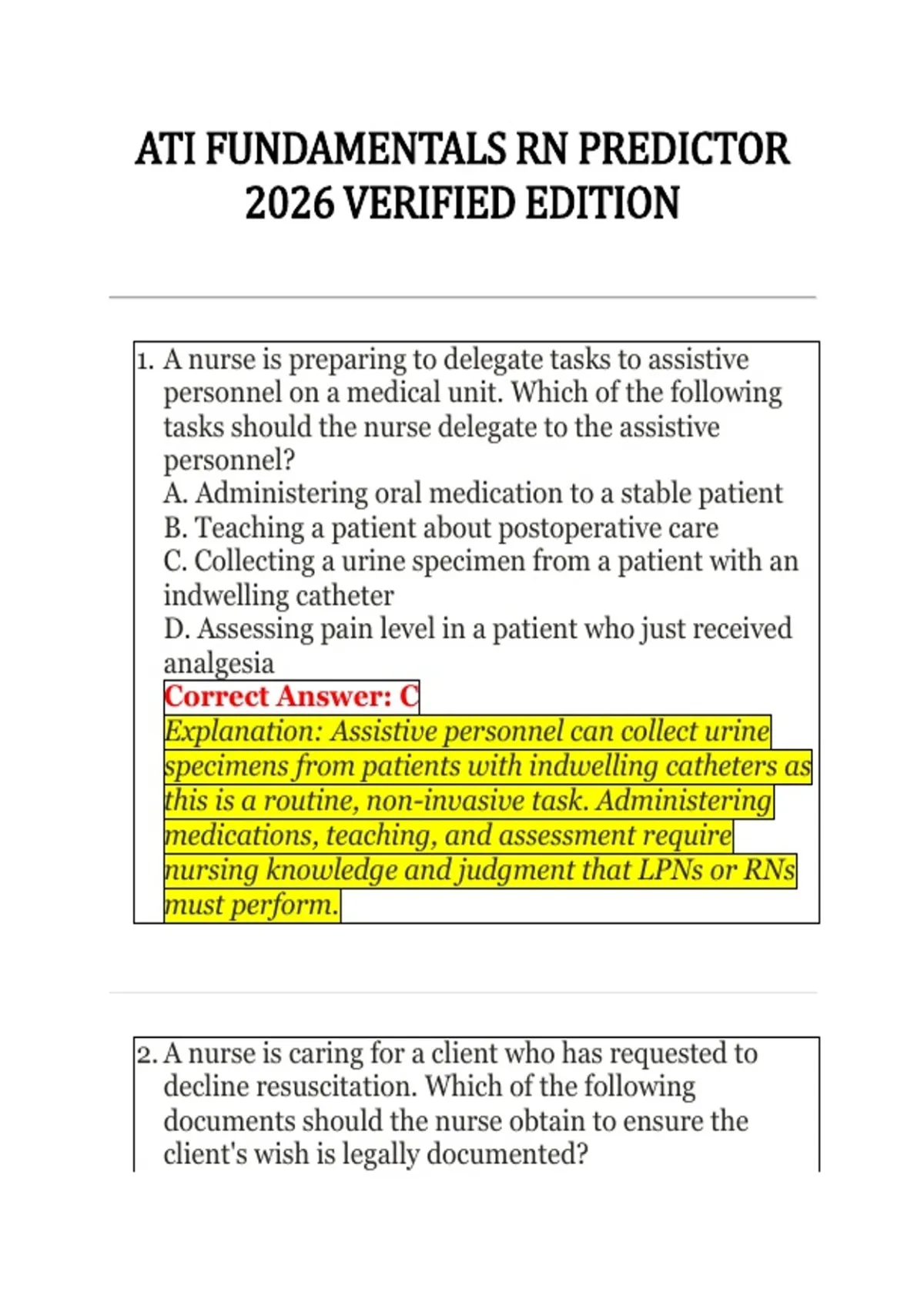 ATI FUNDAMENTALS RN PREDICTOR 2026 VERIFIED EDITION

1. A nurse is preparing to delegate tasks to assistive personnel on a medical unit. Which of the following tasks should the nurse delegate to the assistive personnel?
A. Administering oral medication to a stable patient
B. Teaching a patient about postoperative care
C. Collecting a urine specimen from a patient with an indwelling catheter
D. Assessing pain level in a patient who just received analgesia
Correct Answer: C
Explanation: Assistive personnel can collect urine specimens from patients with indwelling catheters as this is a routine, non-invasive task. Administering medications, teaching, and assessment require nursing knowledge and judgment that LPNs or RNs must perform.

2. A nurse is caring for a client who has requested to decline resuscitation. Which of the following documents should the nurse obtain to ensure the client's wish is legally documented?